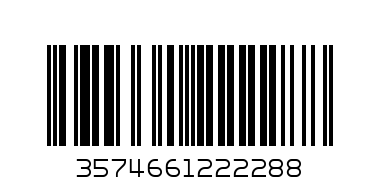 3574661222288